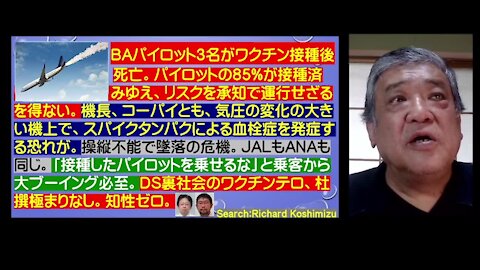 BAパイロット3名がワクチン接種後死亡。パイロットの85%が接種済みゆえ、リスクを承知で運行せざるを得ない。機長、コーパイとも、気圧の変化の大きい機上で、スパイクタンパクによる血栓症を発症する恐れが。操縦不能で墜落の危機。JALもANAも同じ。「接種したパイロットを乗せるな」と乗客から大ブーイング必至。DS裏社会のワクチンテロ、杜撰極まりなし。知性ゼロ。

Search:Richard Koshimizu